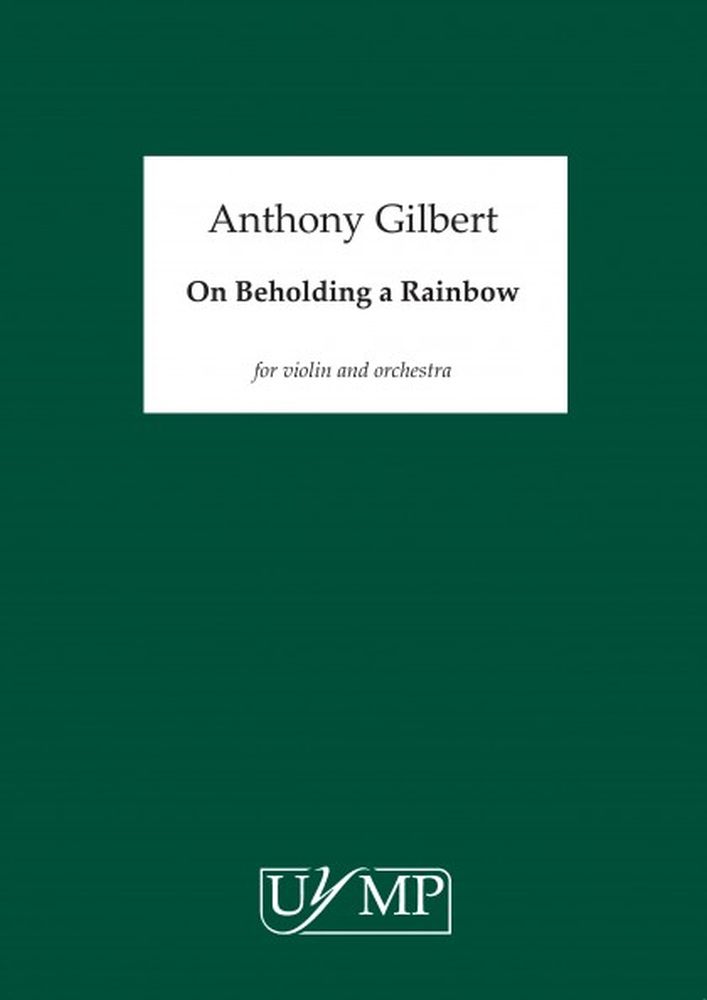 Anthony Gilbert

On Beholding a Rainbow

for violin and orchestra

UYMP